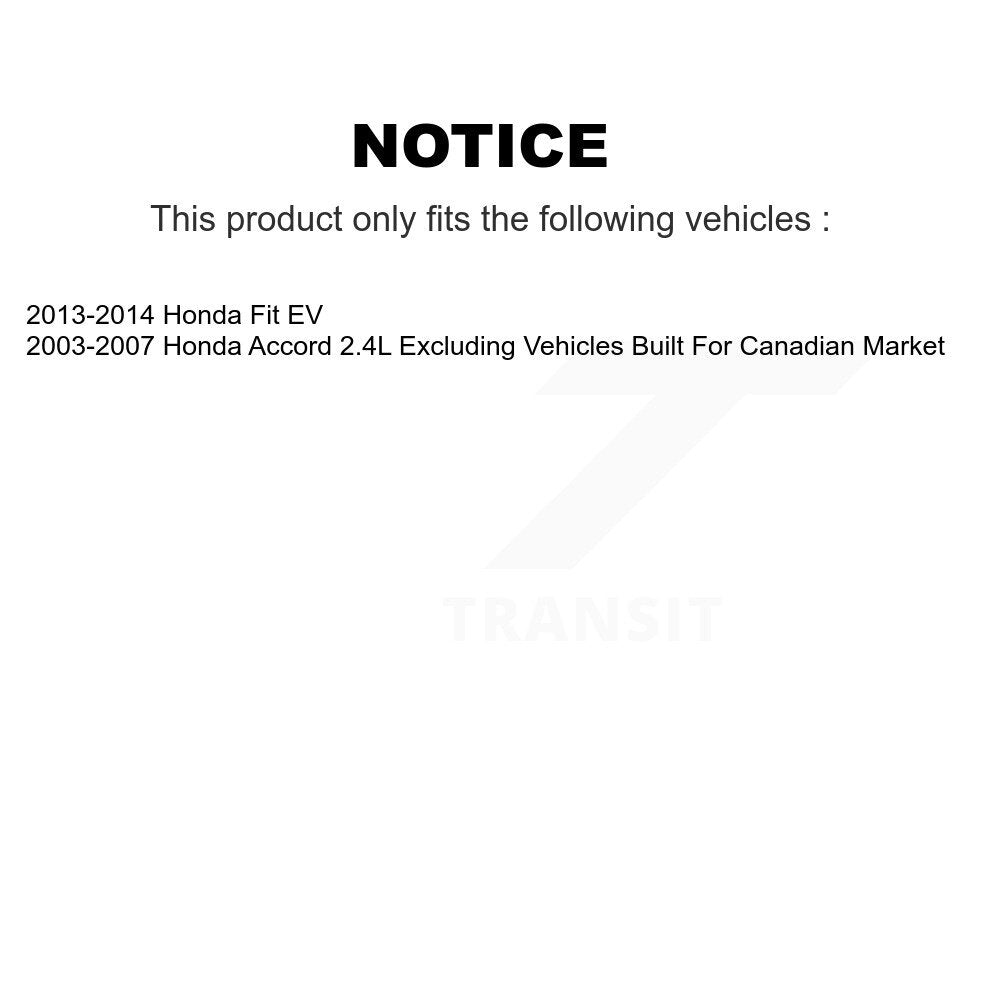 NOTICE

This product only fits the following vehicles :

2013-2014 Honda Fit EV
2003-2007 Honda Accord 2.4L Excluding Vehicles Built For Canadian Market

TRANSIT